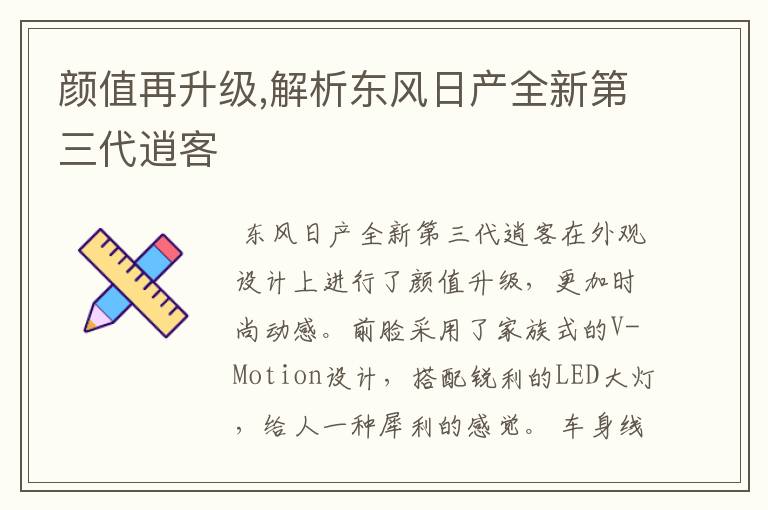 颜值再升级,解析东风日产全新第三代逍客

东风日产全新第三代逍客在外观设计上进行了颜值升级，更加时尚动感。前脸采用了家族式的V-Motion设计，搭配锐利的LED大灯，给人一种犀利的感觉。车身线